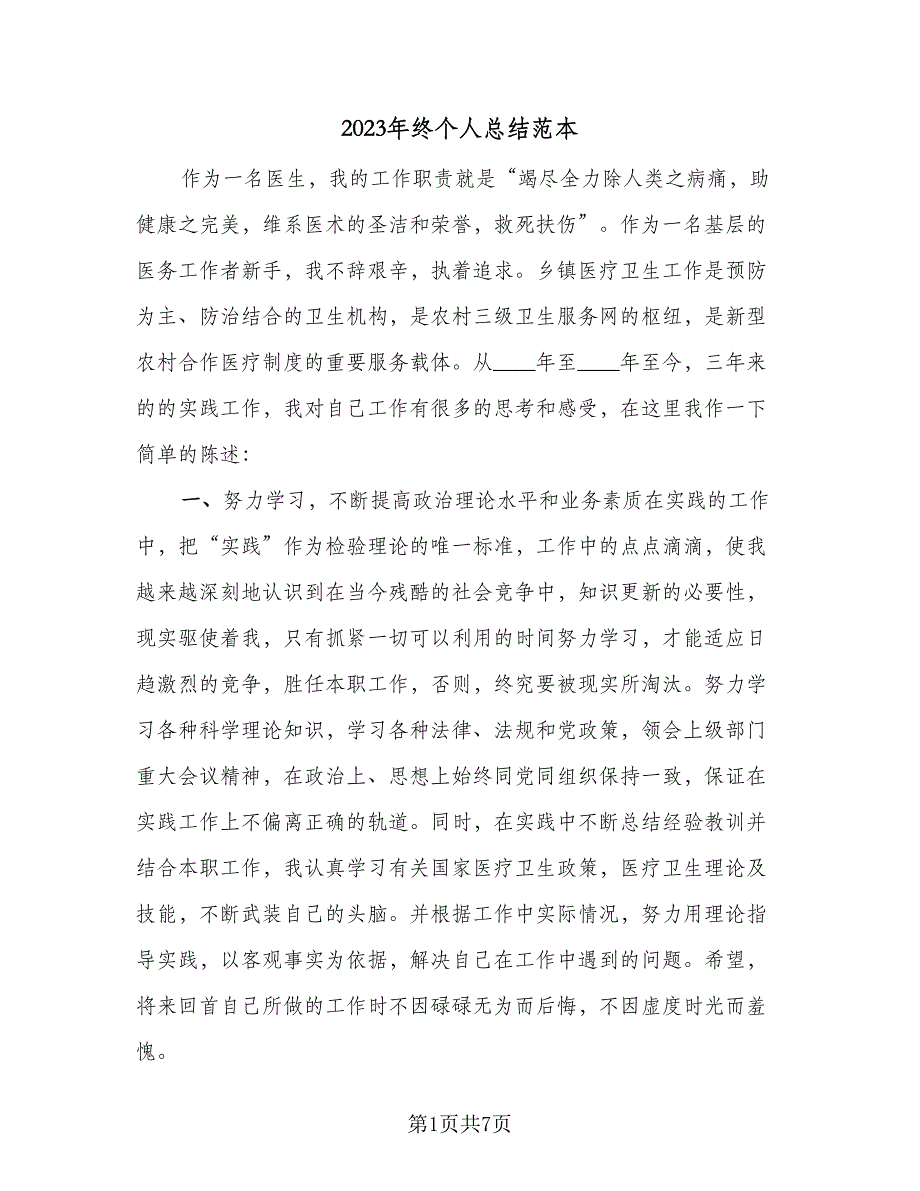 2023年终个人总结范本

作为一名医生，我的工作职责就是“竭尽全力除人类之病痛，助健康之完美，维系医术的圣洁和荣誉，救死扶伤”。作为一名基层的医务工作者新手，我不辞艰辛，执着追求。乡镇医疗卫生工作是预防为主、防治结合的卫生机构，是农村三级卫生服务网的枢纽，是新型农村合作医疗制度的重要服务载体。从____年至____年至今，三年来的的实践工作，我对自己工作有很多的思考和感受，在这里我作一下简单的陈述：

一、努力学习，不断提高政治理论水平和业务素质在实践的工作中，把“实践”作为检验理论的唯一标准，工作中的点点滴滴，使我越来越深刻地认识到在当今残酷的社会竞争中，知识更新的必要性，现实驱使着我，只有抓紧一切可以利用的时间努力学习，才能适应日趋激烈的竞争，胜任本职工作，否则，终究要被现实所淘汰。努力学习各种科学理论知识，学习各种法律、法规和党政策，领会上级部门重大会议精神，在政治上、思想上始终同党同组织保持一致，保证在实践工作上不偏离正确的轨道。同时，在实践中不断总结经验教训并结合本职工作，我认真学习有关国家医疗卫生政策，医疗卫生理论及技能，不断武装自己的头脑。并根据工作中实际情况，努力用理论指导实践，以客观事实为依据，解决自己在工作中遇到的问题。希望，将来回首自己所做的工作时不因碌碌无为而后悔，不因虚度时光而羞愧。

第1页共7页